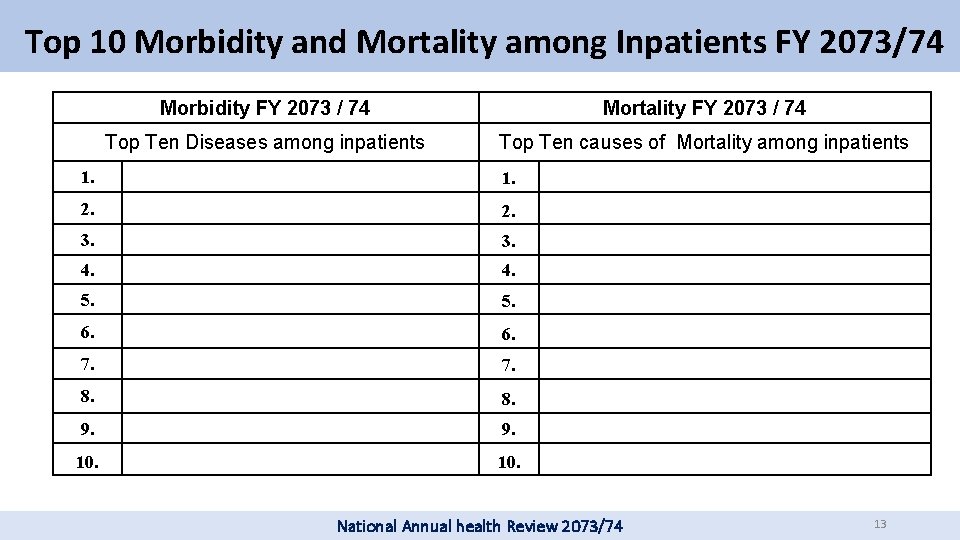 Top 10 Morbidity and Mortality among Inpatients FY 2073/74

| Morbidity FY 2073 / 74 | | Mortality FY 2073 / 74 | |
|---|---|---|---|
| Top Ten Diseases among inpatients | | Top Ten causes of Mortality among inpatients | |
| 1. | | 1. | |
| 2. | | 2. | |
| 3. | | 3. | |
| 4. | | 4. | |
| 5. | | 5. | |
| 6. | | 6. | |
| 7. | | 7. | |
| 8. | | 8. | |
| 9. | | 9. | |
| 10. | | 10. | |

National Annual health Review 2073/74

13